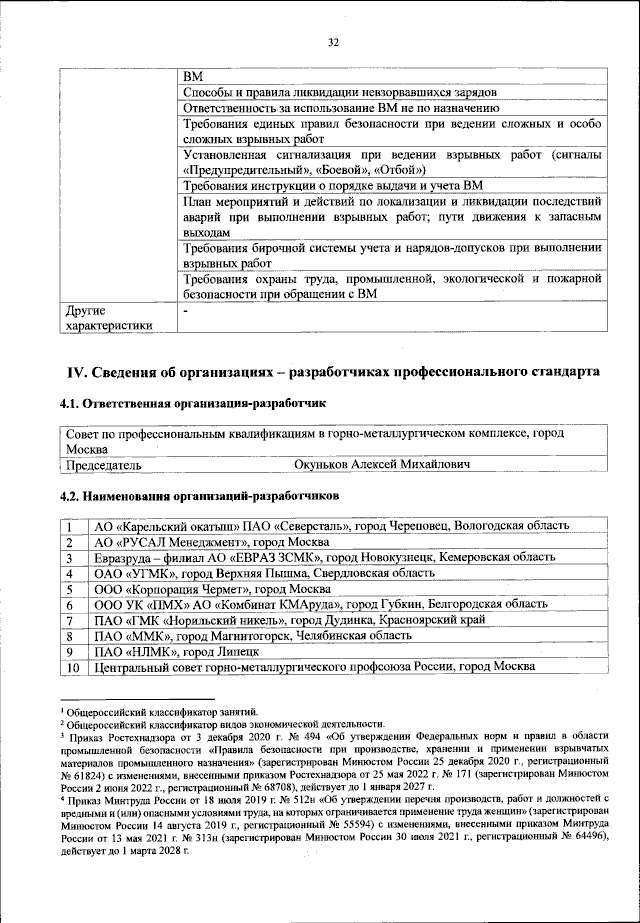 32

| | |
|---|---|
| | ВМ |
| | Способы и правила ликвидации невзорвавшихся зарядов |
| | Ответственность за использование ВМ не по назначению |
| | Требования единых правил безопасности при ведении сложных и особо сложных взрывных работ |
| | Установленная сигнализация при ведении взрывных работ (сигналы «Предупредительный», «Боевой», «Отбой») |
| | Требования инструкции о порядке выдачи и учета ВМ |
| | План мероприятий и действий по локализации и ликвидации последствий аварий при выполнении взрывных работ; пути движения к запасным выходам |
| | Требования бирочной системы учета и нарядов-допусков при выполнении взрывных работ |
| | Требования охраны труда, промышленной, экологической и пожарной безопасности при обращении с ВМ |
| Другие характеристики | - |

IV. Сведения об организациях – разработчиках профессионального стандарта

4.1. Ответственная организация-разработчик

| | |
|---|---|
| Совет по профессиональным квалификациям в горно-металлургическом комплексе, город Москва | |
| Председатель | Окуньков Алексей Михайлович |

4.2. Наименования организаций-разработчиков

| | |
|---|---|
| 1 | АО «Карельский окатыш» ПАО «Северсталь», город Череповец, Вологодская область |
| 2 | АО «РУСАЛ Менеджмент», город Москва |
| 3 | Евразруда – филиал АО «ЕВРАЗ ЗСМК», город Новокузнецк, Кемеровская область |
| 4 | ОАО «УГМК», город Верхняя Пышма, Свердловская область |
| 5 | ООО «Корпорация Чермет», город Москва |
| 6 | ООО УК «ПМХ» АО «Комбинат КМАруда», город Губкин, Белгородская область |
| 7 | ПАО «ГМК «Норильский никель», город Дудинка, Красноярский край |
| 8 | ПАО «ММК», город Магнитогорск, Челябинская область |
| 9 | ПАО «НЛМК», город Липецк |
| 10 | Центральный совет горно-металлургического профсоюза России, город Москва |

¹ Общероссийский классификатор занятий.
² Общероссийский классификатор видов экономической деятельности.
³ Приказ Ростехнадзора от 3 декабря 2020 г. № 494 «Об утверждении Федеральных норм и правил в области промышленной безопасности «Правила безопасности при производстве, хранении и применении взрывчатых материалов промышленного назначения» (зарегистрирован Минюстом России 25 декабря 2020 г., регистрационный № 61824) с изменениями, внесенными приказом Ростехнадзора от 25 мая 2022 г. № 171 (зарегистрирован Минюстом России 2 июня 2022 г., регистрационный № 68708), действует до 1 января 2027 г.
⁴ Приказ Минтруда России от 18 июля 2019 г. № 512н «Об утверждении перечня производств, работ и должностей с вредными и (или) опасными условиями труда, на которых ограничивается применение труда женщин» (зарегистрирован Минюстом России 14 августа 2019 г., регистрационный № 55594) с изменениями, внесенными приказом Минтруда России от 13 мая 2021 г. № 313н (зарегистрирован Минюстом России 30 июля 2021 г., регистрационный № 64496), действует до 1 марта 2028 г.